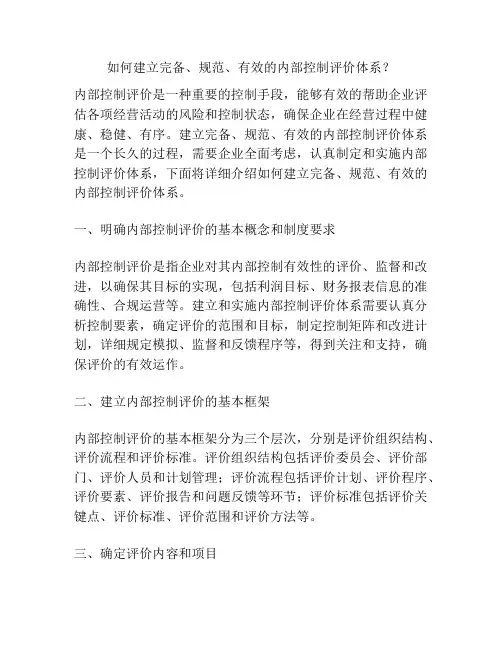 如何建立完备、规范、有效的内部控制评价体系？

内部控制评价是一种重要的控制手段，能够有效的帮助企业评估各项经营活动的风险和控制状态，确保企业在经营过程中健康、稳健、有序。建立完备、规范、有效的内部控制评价体系是一个长久的过程，需要企业全面考虑，认真制定和实施内部控制评价体系，下面将详细介绍如何建立完备、规范、有效的内部控制评价体系。

一、明确内部控制评价的基本概念和制度要求

内部控制评价是指企业对其内部控制有效性的评价、监督和改进，以确保其目标的实现，包括利润目标、财务报表信息的准确性、合规运营等。建立和实施内部控制评价体系需要认真分析控制要素，确定评价的范围和目标，制定控制矩阵和改进计划，详细规定模拟、监督和反馈程序等，得到关注和支持，确保评价的有效运作。

二、建立内部控制评价的基本框架

内部控制评价的基本框架分为三个层次，分别是评价组织结构、评价流程和评价标准。评价组织结构包括评价委员会、评价部门、评价人员和计划管理；评价流程包括评价计划、评价程序、评价要素、评价报告和问题反馈等环节；评价标准包括评价关键点、评价标准、评价范围和评价方法等。

三、确定评价内容和项目